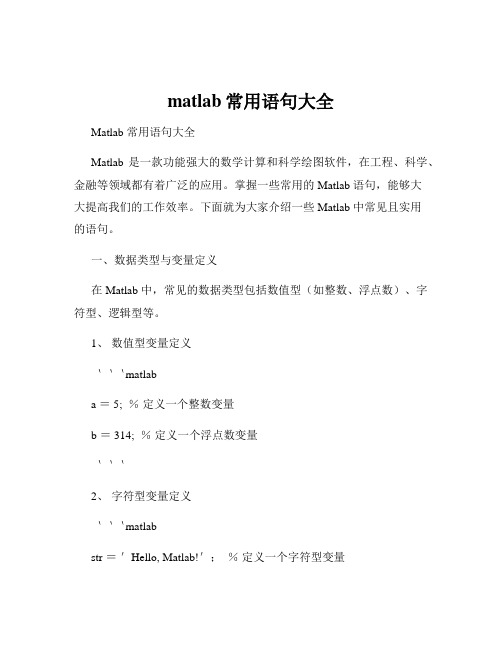 matlab 常用语句大全

Matlab 常用语句大全

Matlab 是一款功能强大的数学计算和科学绘图软件，在工程、科学、金融等领域都有着广泛的应用。掌握一些常用的 Matlab 语句，能够大大提高我们的工作效率。下面就为大家介绍一些 Matlab 中常见且实用的语句。

一、数据类型与变量定义

在 Matlab 中，常见的数据类型包括数值型（如整数、浮点数）、字符型、逻辑型等。

1、 数值型变量定义

```matlab

a = 5; % 定义一个整数变量

b = 314; % 定义一个浮点数变量

```

2、 字符型变量定义

```matlab

str = ' Hello, Matlab!' ; % 定义一个字符型变量